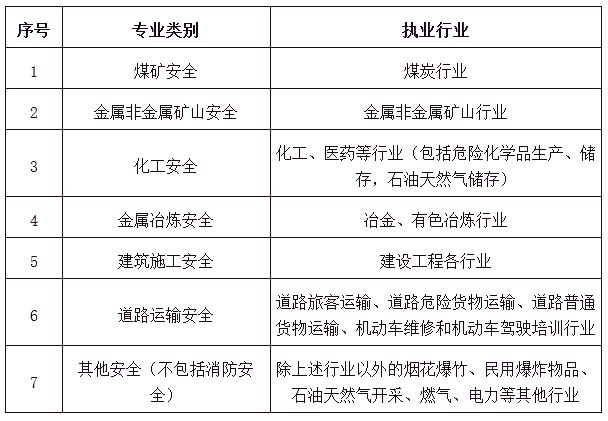 | 序号 | 专业类别 | 执业行业 |
|---|---|---|
| 1 | 煤矿安全 | 煤炭行业 |
| 2 | 金属非金属矿山安全 | 金属非金属矿山行业 |
| 3 | 化工安全 | 化工、医药等行业（包括危险化学品生产、储存，石油天然气储存） |
| 4 | 金属冶炼安全 | 冶金、有色冶炼行业 |
| 5 | 建筑施工安全 | 建设工程各行业 |
| 6 | 道路运输安全 | 道路旅客运输、道路危险货物运输、道路普通货物运输、机动车维修和机动车驾驶培训行业 |
| 7 | 其他安全（不包括消防安全） | 除上述行业以外的烟花爆竹、民用爆炸物品、石油天然气开采、燃气、电力等其他行业 |